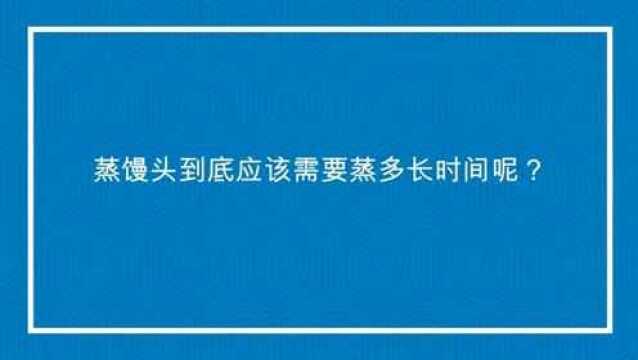 蒸馒头到底应该需要蒸多长时间呢？